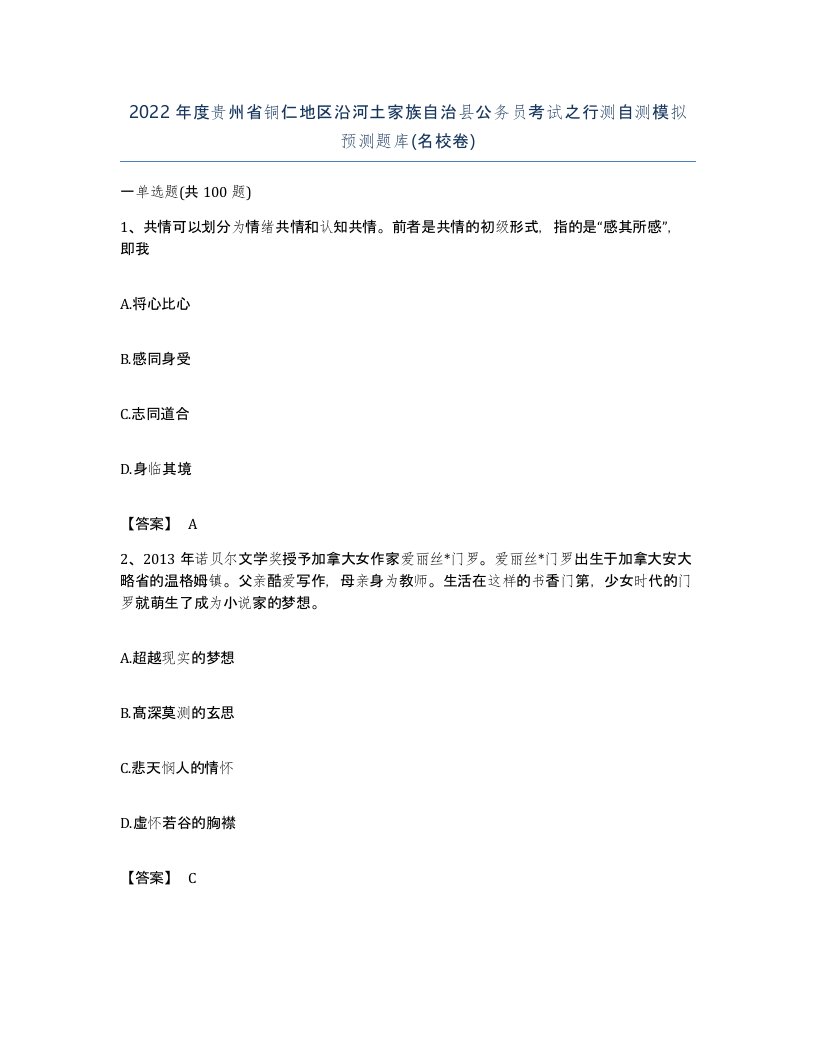 2022年度贵州省铜仁地区沿河土家族自治县公务员考试之行测自测模拟预测题库(名校卷)

一单选题(共100题)

1、共情可以划分为情绪共情和认知共情。前者是共情的初级形式，指的是“感其所感”，即我

A.将心比心

B.感同身受

C.志同道合

D.身临其境

【答案】 A

2、2013年诺贝尔文学奖授予加拿大女作家爱丽丝*门罗。爱丽丝*门罗出生于加拿大安大略省的温格姆镇。父亲酷爱写作，母亲身为教师。生活在这样的书香门第，少女时代的门罗就萌生了成为小说家的梦想。

A.超越现实的梦想

B.高深莫测的玄思

C.悲天悯人的情怀

D.虚怀若谷的胸襟

【答案】 C